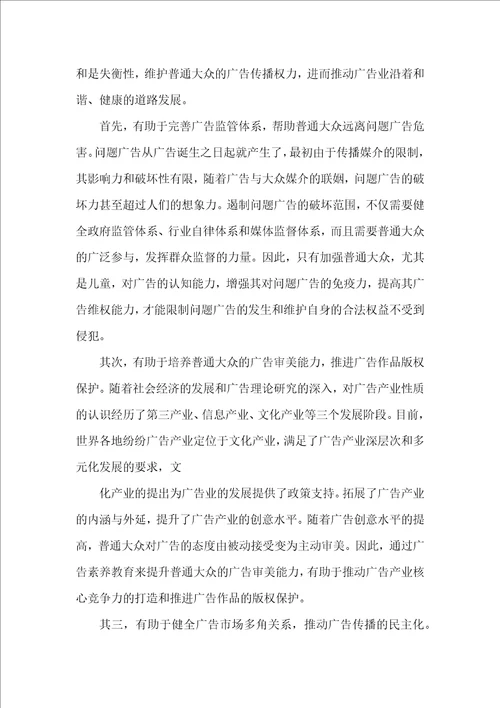 和是失衡性，维护普通大众的广告传播权力，进而推动广告业沿着和谐、健康的道路发展。

首先，有助于完善广告监管体系，帮助普通大众远离问题广告危害。问题广告从广告诞生之日起就产生了，最初由于传播媒介的限制，其影响力和破坏性有限，随着广告与大众媒介的联姻，问题广告的破坏力甚至超过人们的想象力。遏制问题广告的破坏范围，不仅需要健全政府监管体系、行业自律体系和媒体监督体系，而且需要普通大众的广泛参与，发挥群众监督的力量。因此，只有加强普通大众，尤其是儿童，对广告的认知能力，增强其对问题广告的免疫力，提高其广告维权能力，才能限制问题广告的发生和维护自身的合法权益不受到侵犯。

其次，有助于培养普通大众的广告审美能力，推进广告作品版权保护。随着社会经济的发展和广告理论研究的深入，对广告产业性质的认识经历了第三产业、信息产业、文化产业等三个发展阶段。目前，世界各地纷纷广告产业定位于文化产业，满足了广告产业深层次和多元化发展的要求，文

化产业的提出为广告业的发展提供了政策支持。拓展了广告产业的内涵与外延，提升了广告产业的创意水平。随着广告创意水平的提高，普通大众对广告的态度由被动接受变为主动审美。因此，通过广告素养教育来提升普通大众的广告审美能力，有助于推动广告产业核心竞争力的打造和推进广告作品的版权保护。

其三，有助于健全广告市场多角关系，推动广告传播的民主化。